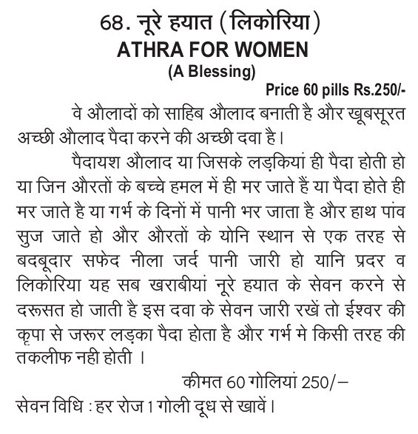 68. नूरे हयात (लिकोरिया)
ATHRA FOR WOMEN
(A Blessing)
Price 60 pills Rs.250/-

वे औलादों को साहिब औलाद बनाती है और खूबसूरत अच्छी औलाद पैदा करने की अच्छी दवा है।

पैदायश औलाद या जिसके लड़कियां ही पैदा होती हो या जिन औरतों के बच्चे हमल में ही मर जाते हैं या पैदा होते ही मर जाते है या गर्भ के दिनों में पानी भर जाता है और हाथ पांव सुज जाते हो और औरतों के योनि स्थान से एक तरह से बदबूदार सफेद नीला जर्द पानी जारी हो यानि प्रदर व लिकोरिया यह सब खराबीयां नूरे हयात के सेवन करने से दरूसत हो जाती है इस दवा के सेवन जारी रखें तो ईश्वर की कृपा से जरूर लड़का पैदा होता है और गर्भ मे किसी तरह की तकलीफ नही होती ।

कीमत 60 गोलियां 250/–

सेवन विधि : हर रोज 1 गोली दूध से खावें।